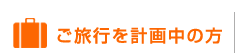 ご旅行を計画中の方